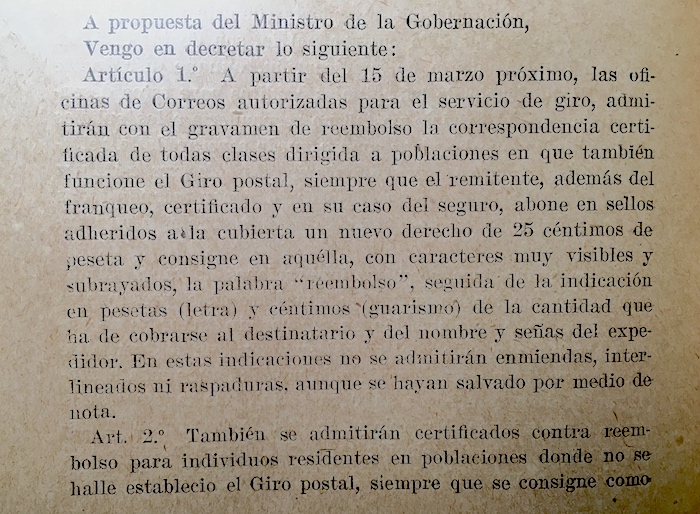 A propuesta del Ministro de la Gobernación,

Vengo en decretar lo siguiente:

Artículo 1.° A partir del 15 de marzo próximo, las oficinas de Correos autorizadas para el servicio de giro, admitirán con el gravamen de reembolso la correspondencia certificada de todas clases dirigida a poblaciones en que también funcione el Giro postal, siempre que el remitente, además del franqueo, certificado y en su caso del seguro, abone en sellos adheridos a la cubierta un nuevo derecho de 25 céntimos de peseta y consigne en aquélla, con caracteres muy visibles y subrayados, la palabra "reembolso", seguida de la indicación en pesetas (letra) y céntimos (guarismo) de la cantidad que ha de cobrarse al destinatario y del nombre y señas del expedidor. En estas indicaciones no se admitirán enmiendas, interlineados ni raspaduras, aunque se hayan salvado por medio de nota.

Art. 2.° También se admitirán certificados contra reembolso para individuos residentes en poblaciones donde no se halle establecio el Giro postal, siempre que se consigne como